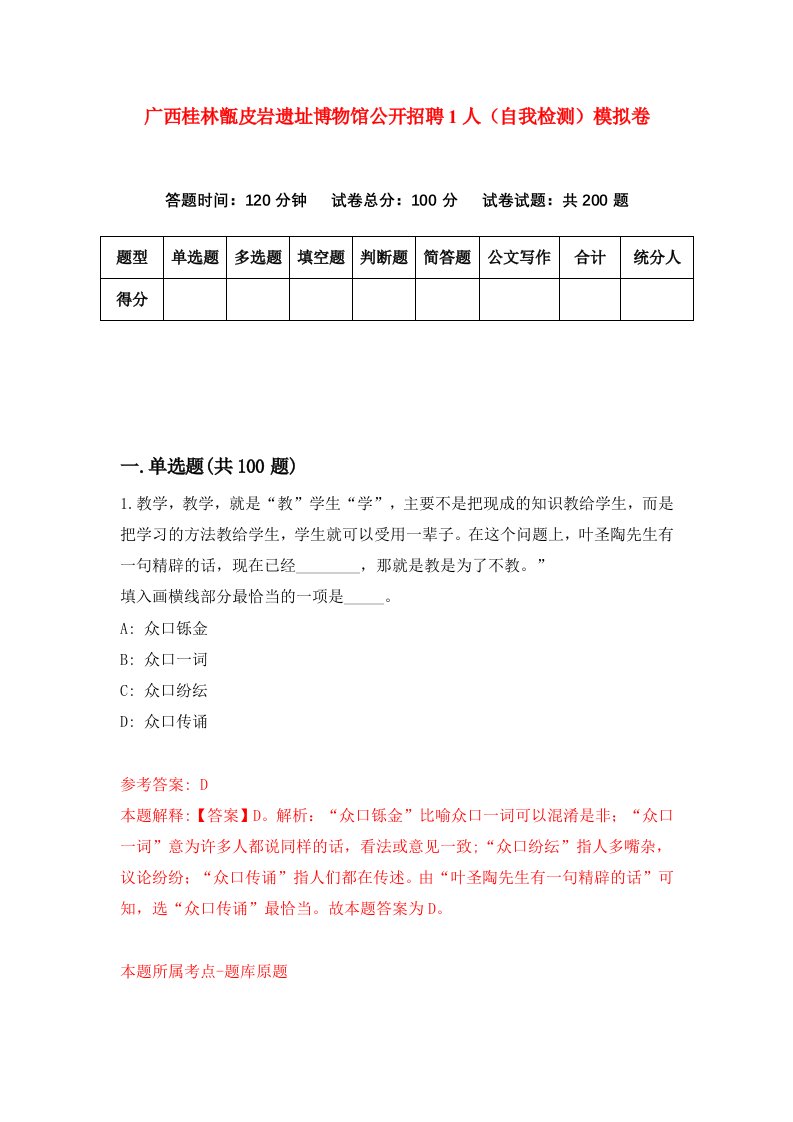 广西桂林甑皮岩遗址博物馆公开招聘1人（自我检测）模拟卷

答题时间：120分钟　试卷总分：100分　试卷试题：共200题

| 题型 | 单选题 | 多选题 | 填空题 | 判断题 | 简答题 | 公文写作 | 合计 | 统分人 |
|---|---|---|---|---|---|---|---|---|
| 得分 | | | | | | | | |

一.单选题(共100题)

1.教学，教学，就是“教”学生“学”，主要不是把现成的知识教给学生，而是把学习的方法教给学生，学生就可以受用一辈子。在这个问题上，叶圣陶先生有一句精辟的话，现在已经________，那就是教是为了不教。”
填入画横线部分最恰当的一项是_____。
A: 众口铄金
B: 众口一词
C: 众口纷纭
D: 众口传诵

参考答案: D
本题解释:【答案】D。解析：“众口铄金”比喻众口一词可以混淆是非；“众口一词”意为许多人都说同样的话，看法或意见一致;“众口纷纭”指人多嘴杂，议论纷纷；“众口传诵”指人们都在传述。由“叶圣陶先生有一句精辟的话”可知，选“众口传诵”最恰当。故本题答案为D。

本题所属考点-题库原题